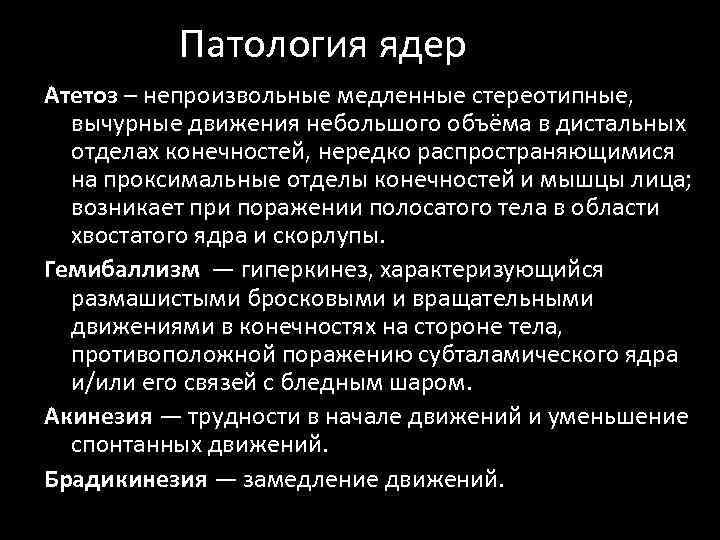 Патология ядер

Атетоз – непроизвольные медленные стереотипные, вычурные движения небольшого объёма в дистальных отделах конечностей, нередко распространяющимися на проксимальные отделы конечностей и мышцы лица; возникает при поражении полосатого тела в области хвостатого ядра и скорлупы.

Гемибаллизм — гиперкинез, характеризующийся размашистыми бросковыми и вращательными движениями в конечностях на стороне тела, противоположной поражению субталамического ядра и/или его связей с бледным шаром.

Акинезия — трудности в начале движений и уменьшение спонтанных движений.

Брадикинезия — замедление движений.